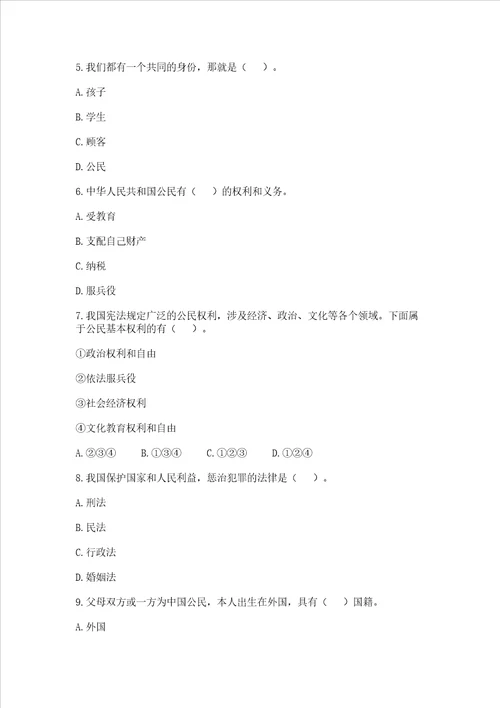 5.我们都有一个共同的身份，那就是（ ）。

A.孩子

B.学生

C.顾客

D.公民

6.中华人民共和国公民有（ ）的权利和义务。

A.受教育

B.支配自己财产

C.纳税

D.服兵役

7.我国宪法规定广泛的公民权利，涉及经济、政治、文化等各个领域。下面属于公民基本权利的有（ ）。

①政治权利和自由

②依法服兵役

③社会经济权利

④文化教育权利和自由

A.②③④ B.①③④ C.①②③ D.①②④

8.我国保护国家和人民利益，惩治犯罪的法律是（ ）。

A.刑法

B.民法

C.行政法

D.婚姻法

9.父母双方或一方为中国公民，本人出生在外国，具有（ ）国籍。

A.外国